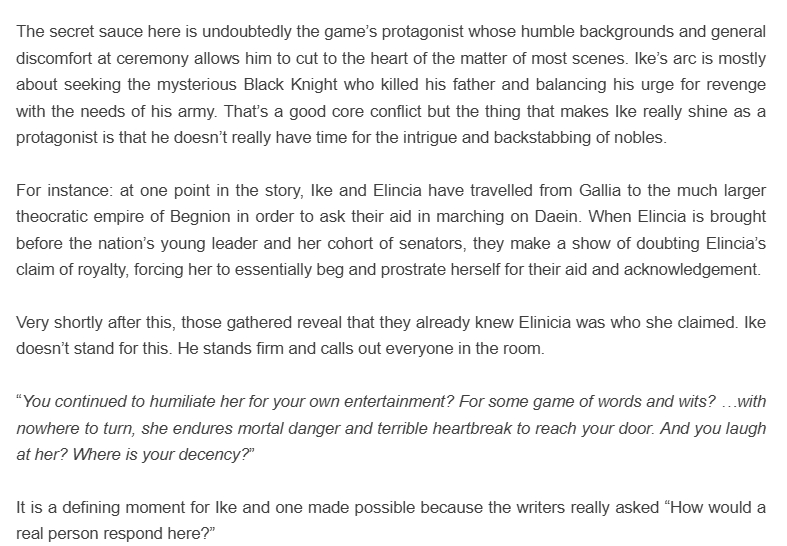 The secret sauce here is undoubtedly the game's protagonist whose humble backgrounds and general discomfort at ceremony allows him to cut to the heart of the matter of most scenes. Ike's arc is mostly about seeking the mysterious Black Knight who killed his father and balancing his urge for revenge with the needs of his army. That's a good core conflict but the thing that makes Ike really shine as a protagonist is that he doesn't really have time for the intrigue and backstabbing of nobles.

For instance: at one point in the story, Ike and Elincia have travelled from Gallia to the much larger theocratic empire of Begnion in order to ask their aid in marching on Daein. When Elincia is brought before the nation's young leader and her cohort of senators, they make a show of doubting Elincia's claim of royalty, forcing her to essentially beg and prostrate herself for their aid and acknowledgement.

Very shortly after this, those gathered reveal that they already knew Elinicia was who she claimed. Ike doesn't stand for this. He stands firm and calls out everyone in the room.

"You continued to humiliate her for your own entertainment? For some game of words and wits? …with nowhere to turn, she endures mortal danger and terrible heartbreak to reach your door. And you laugh at her? Where is your decency?"

It is a defining moment for Ike and one made possible because the writers really asked "How would a real person respond here?"